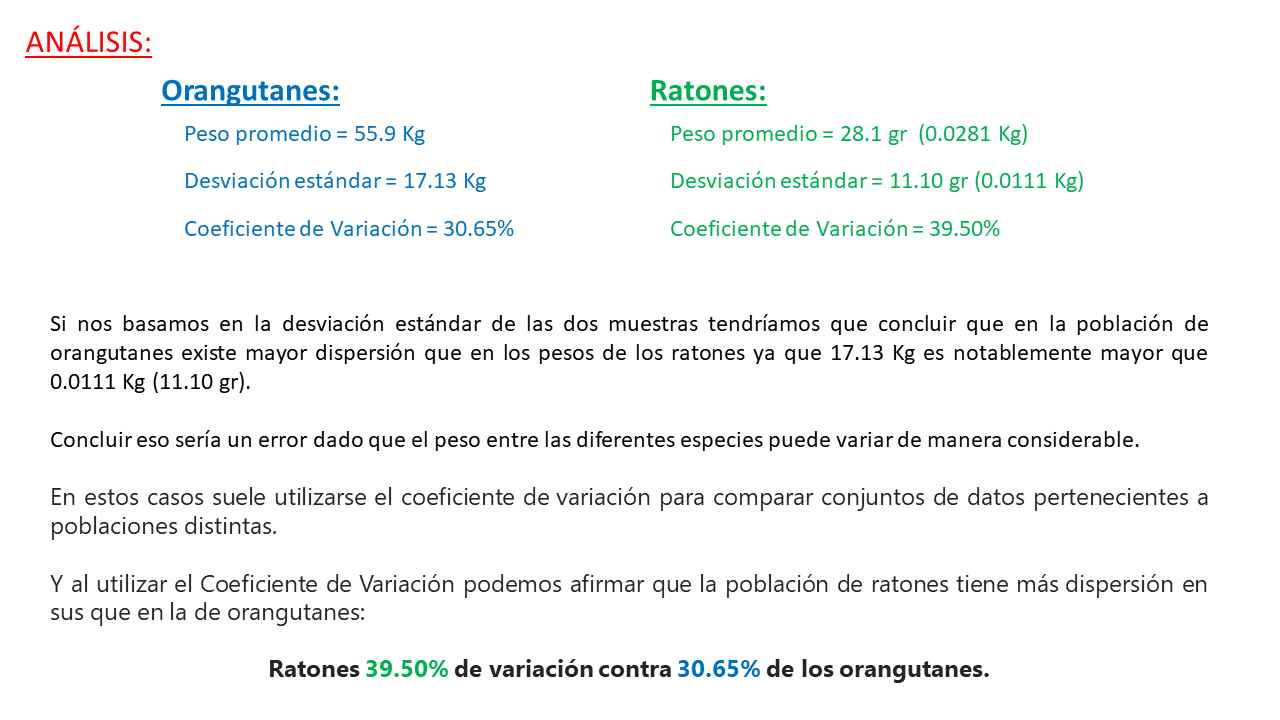 ANÁLISIS:

Orangutanes:

Peso promedio = 55.9 Kg

Desviación estándar = 17.13 Kg

Coeficiente de Variación = 30.65%

Ratones:

Peso promedio = 28.1 gr (0.0281 Kg)

Desviación estándar = 11.10 gr (0.0111 Kg)

Coeficiente de Variación = 39.50%

Si nos basamos en la desviación estándar de las dos muestras tendríamos que concluir que en la población de orangutanes existe mayor dispersión que en los pesos de los ratones ya que 17.13 Kg es notablemente mayor que 0.0111 Kg (11.10 gr).

Concluir eso sería un error dado que el peso entre las diferentes especies puede variar de manera considerable.

En estos casos suele utilizarse el coeficiente de variación para comparar conjuntos de datos pertenecientes a poblaciones distintas.

Y al utilizar el Coeficiente de Variación podemos afirmar que la población de ratones tiene más dispersión en sus que en la de orangutanes:

Ratones 39.50% de variación contra 30.65% de los orangutanes.